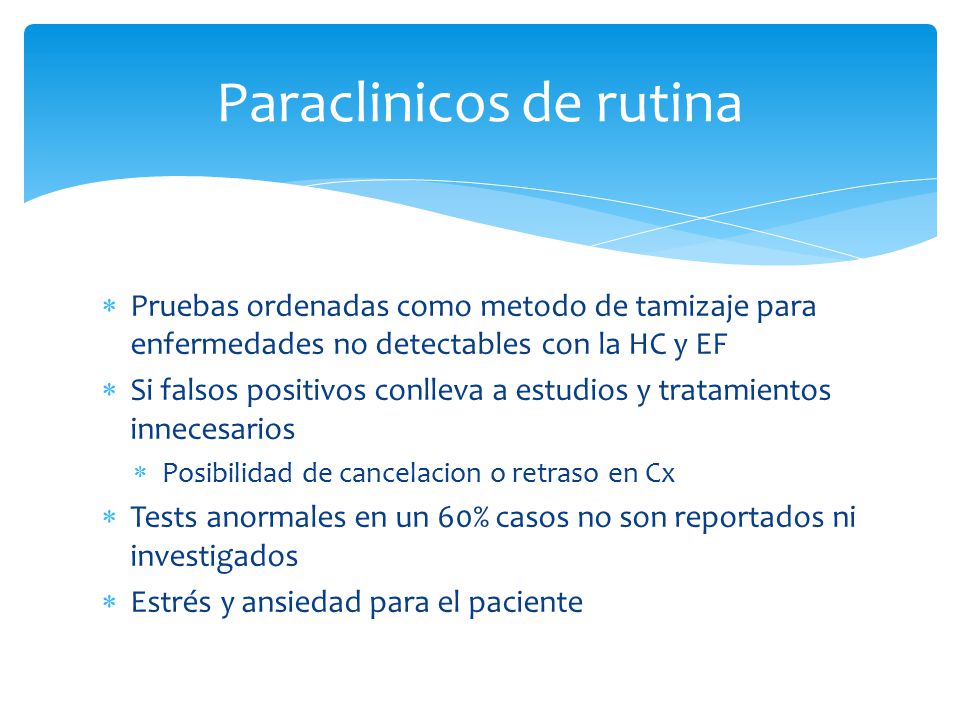 Paraclinicos de rutina

* Pruebas ordenadas como metodo de tamizaje para enfermedades no detectables con la HC y EF
* Si falsos positivos conlleva a estudios y tratamientos innecesarios
  * Posibilidad de cancelacion o retraso en Cx
* Tests anormales en un 60% casos no son reportados ni investigados
* Estrés y ansiedad para el paciente